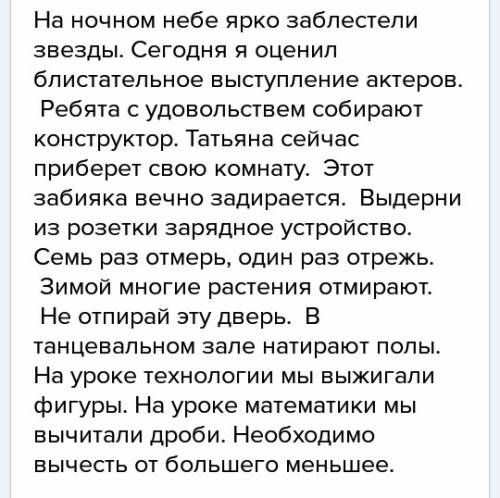 На ночном небе ярко заблестели звезды. Сегодня я оценил блистательное выступление актеров. Ребята с удовольствем собирают конструктор. Татьяна сейчас приберет свою комнату. Этот забияка вечно задирается. Выдерни из розетки зарядное устройство. Семь раз отмерь, один раз отрежь. Зимой многие растения отмирают. Не отпирай эту дверь. В танцевальном зале натирают полы. На уроке технологии мы выжигали фигуры. На уроке математики мы вычитали дроби. Необходимо вычесть от большего меньшее.